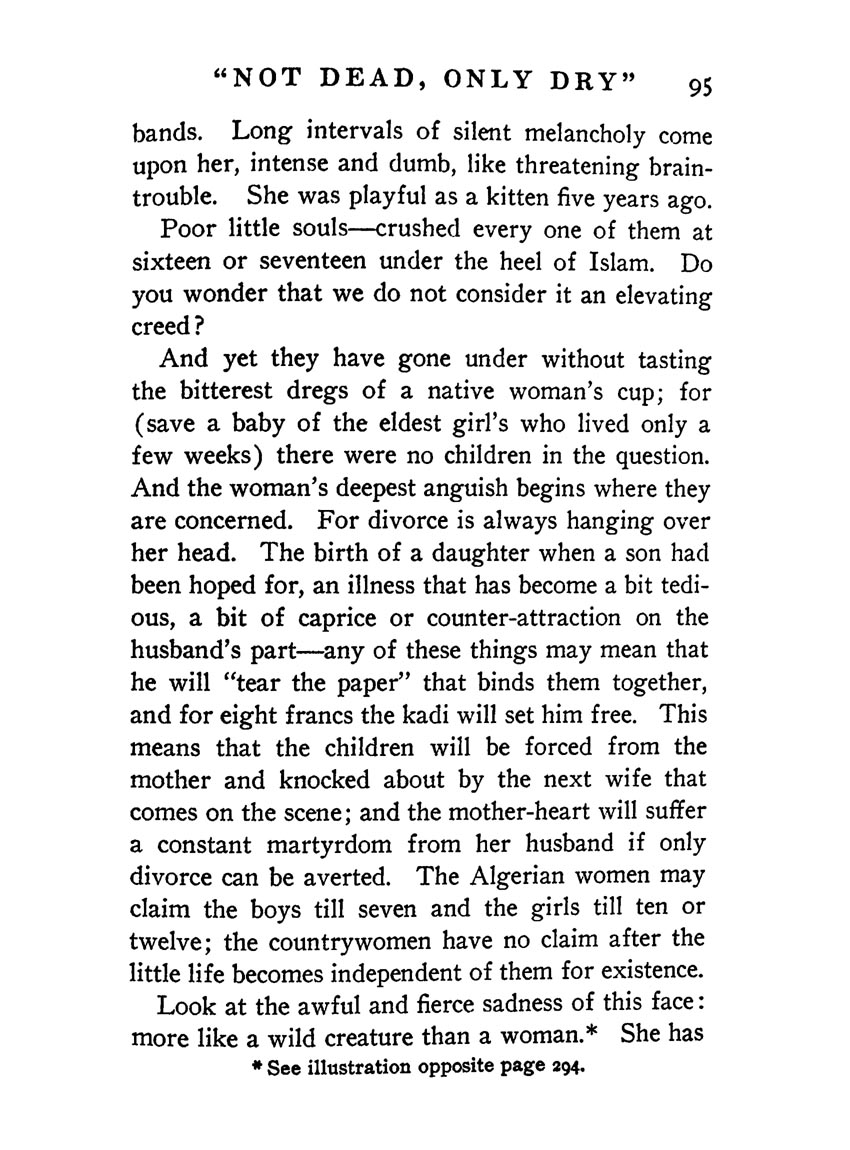 "NOT DEAD, ONLY DRY" 95

bands. Long intervals of silent melancholy come upon her, intense and dumb, like threatening brain-trouble. She was playful as a kitten five years ago.

Poor little souls—crushed every one of them at sixteen or seventeen under the heel of Islam. Do you wonder that we do not consider it an elevating creed?

And yet they have gone under without tasting the bitterest dregs of a native woman's cup; for (save a baby of the eldest girl's who lived only a few weeks) there were no children in the question. And the woman's deepest anguish begins where they are concerned. For divorce is always hanging over her head. The birth of a daughter when a son had been hoped for, an illness that has become a bit tedious, a bit of caprice or counter-attraction on the husband's part—any of these things may mean that he will "tear the paper" that binds them together, and for eight francs the kadi will set him free. This means that the children will be forced from the mother and knocked about by the next wife that comes on the scene; and the mother-heart will suffer a constant martyrdom from her husband if only divorce can be averted. The Algerian women may claim the boys till seven and the girls till ten or twelve; the countrywomen have no claim after the little life becomes independent of them for existence.

Look at the awful and fierce sadness of this face: more like a wild creature than a woman.* She has

* See illustration opposite page 294.